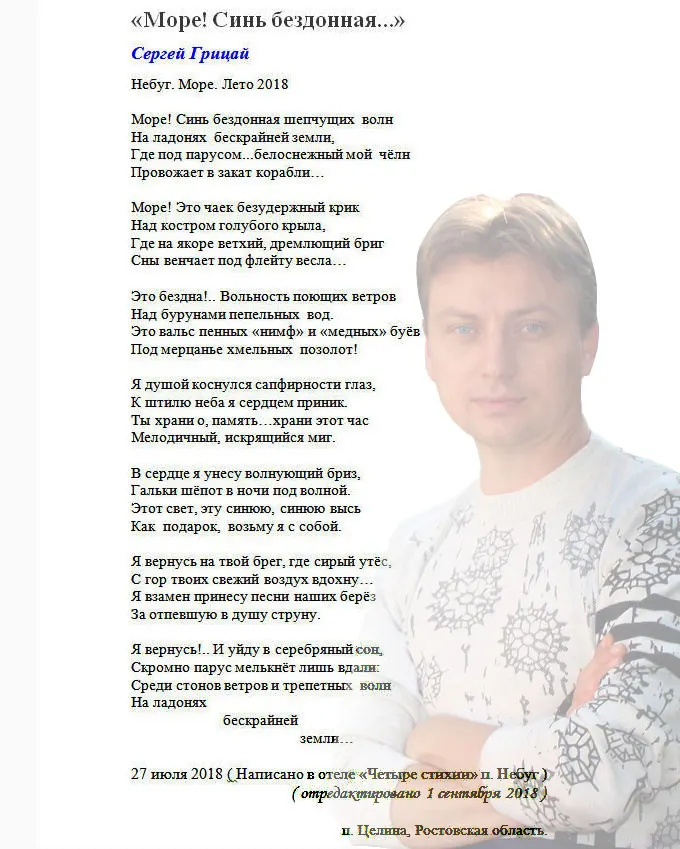 «Море! Синь бездонная...»

Сергей Грицай

Небуг. Море. Лето 2018

Море! Синь бездонная шепчущих волн
На ладонях бескрайней земли,
Где под парусом...белоснежный мой чёлн
Провожает в закат корабли…

Море! Это чаек безудержный крик
Над костром голубого крыла,
Где на якоре ветхий, дремлющий бриг
Сны венчает под флейту весла…

Это бездна!.. Вольность поющих ветров
Над бурунами пепельных вод.
Это вальс пенных «нимф» и «медных» буёв
Под мерцанье хмельных позолот!

Я душой коснулся сапфирности глаз,
К штилю неба я сердцем приник.
Ты храни о, память…храни этот час
Мелодичный, искрящийся миг.

В сердце я унесу волнующий бриз,
Гальки шёпот в ночи под волной.
Этот свет, эту синюю, синюю высь
Как подарок, возьму я с собой.

Я вернусь на твой брег, где сирый утёс,
С гор твоих свежий воздух вдохну…
Я взамен принесу песни наших берёз
За отпевшую в душу струну.

Я вернусь!.. И уйду в серебряный сон,
Скромно парус мелькнёт лишь вдали:
Среди стонов ветров и трепетных волн
На ладонях
бескрайней
земли…

27 июля 2018 ( Написано в отеле «Четыре стихии» п. Небуг )
( отредактировано 1 сентября 2018 )

п. Целина, Ростовская область.